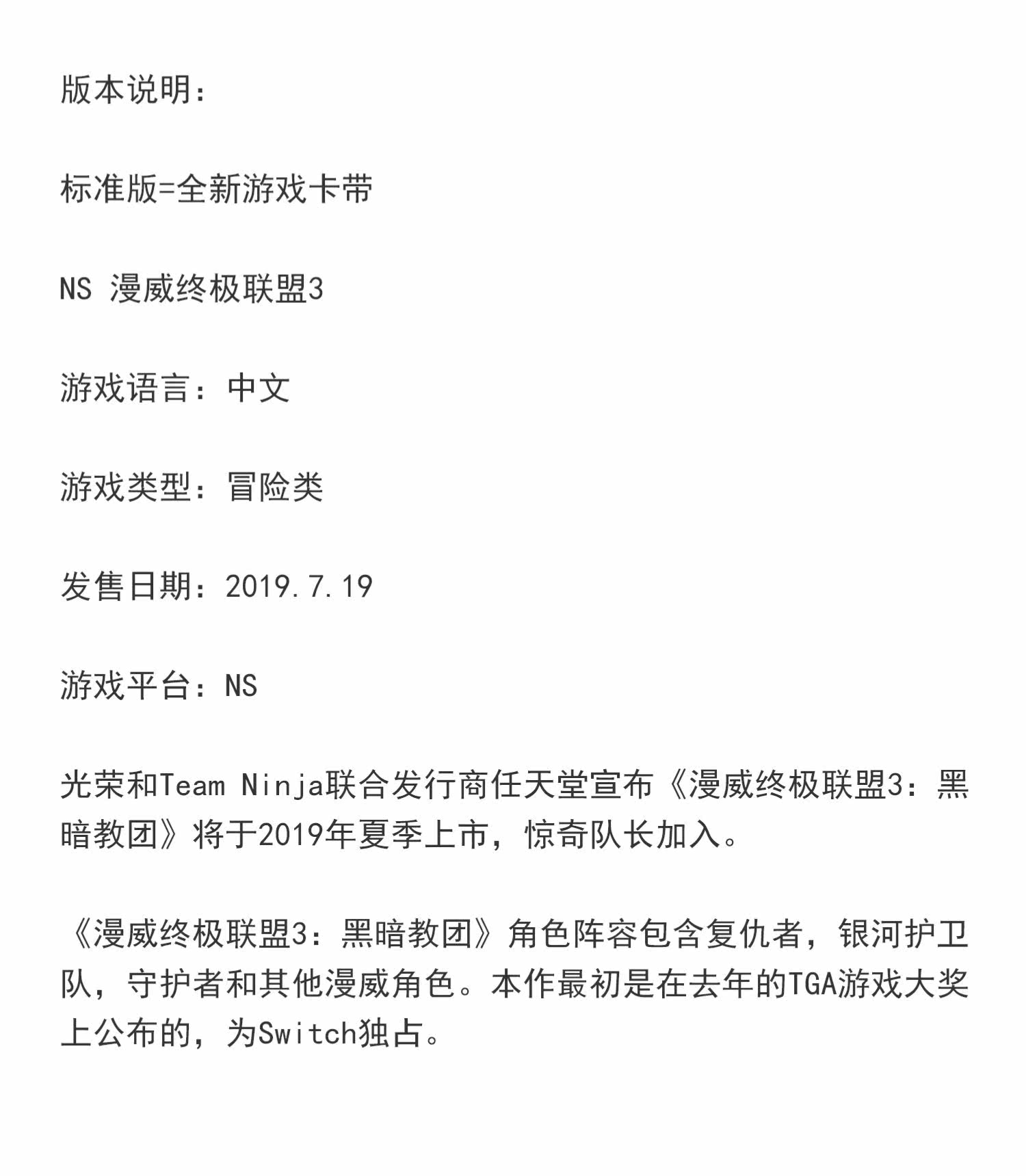 版本说明：

标准版=全新游戏卡带

NS 漫威终极联盟3

游戏语言：中文

游戏类型：冒险类

发售日期：2019.7.19

游戏平台：NS

光荣和Team Ninja联合发行商任天堂宣布《漫威终极联盟3：黑暗教团》将于2019年夏季上市，惊奇队长加入。

《漫威终极联盟3：黑暗教团》角色阵容包含复仇者，银河护卫队，守护者和其他漫威角色。本作最初是在去年的TGA游戏大奖上公布的，为Switch独占。